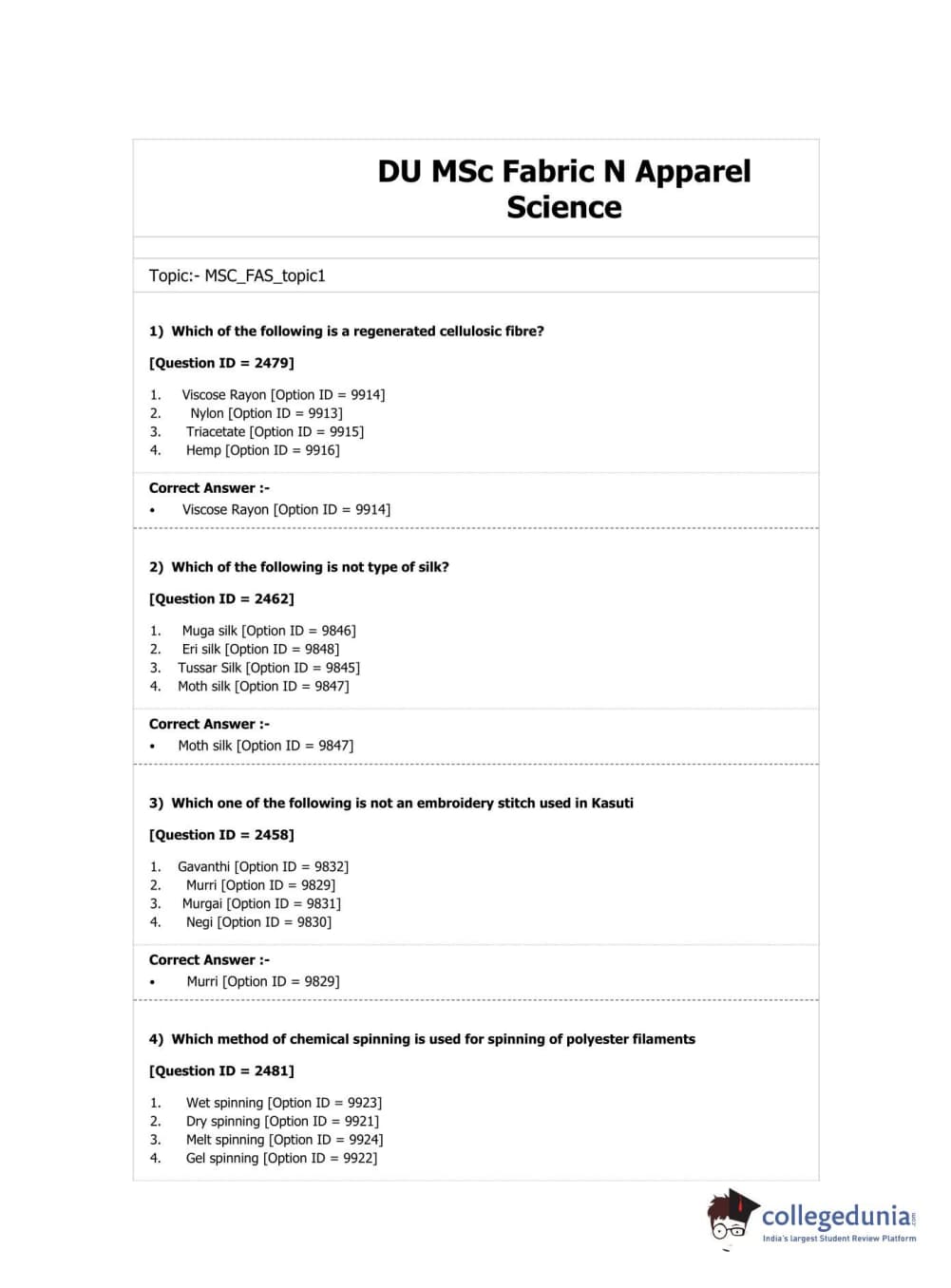 DU MSc Fabric N Apparel Science

Topic:- MSC_FAS_topic1

1) Which of the following is a regenerated cellulosic fibre?

[Question ID = 2479]

1. Viscose Rayon [Option ID = 9914]
2. Nylon [Option ID = 9913]
3. Triacetate [Option ID = 9915]
4. Hemp [Option ID = 9916]

Correct Answer :-
• Viscose Rayon [Option ID = 9914]

2) Which of the following is not type of silk?

[Question ID = 2462]

1. Muga silk [Option ID = 9846]
2. Eri silk [Option ID = 9848]
3. Tussar Silk [Option ID = 9845]
4. Moth silk [Option ID = 9847]

Correct Answer :-
• Moth silk [Option ID = 9847]

3) Which one of the following is not an embroidery stitch used in Kasuti

[Question ID = 2458]

1. Gavanthi [Option ID = 9832]
2. Murri [Option ID = 9829]
3. Murgai [Option ID = 9831]
4. Negi [Option ID = 9830]

Correct Answer :-
• Murri [Option ID = 9829]

4) Which method of chemical spinning is used for spinning of polyester filaments

[Question ID = 2481]

1. Wet spinning [Option ID = 9923]
2. Dry spinning [Option ID = 9921]
3. Melt spinning [Option ID = 9924]
4. Gel spinning [Option ID = 9922]

collegedunia.com
India's largest Student Review Platform